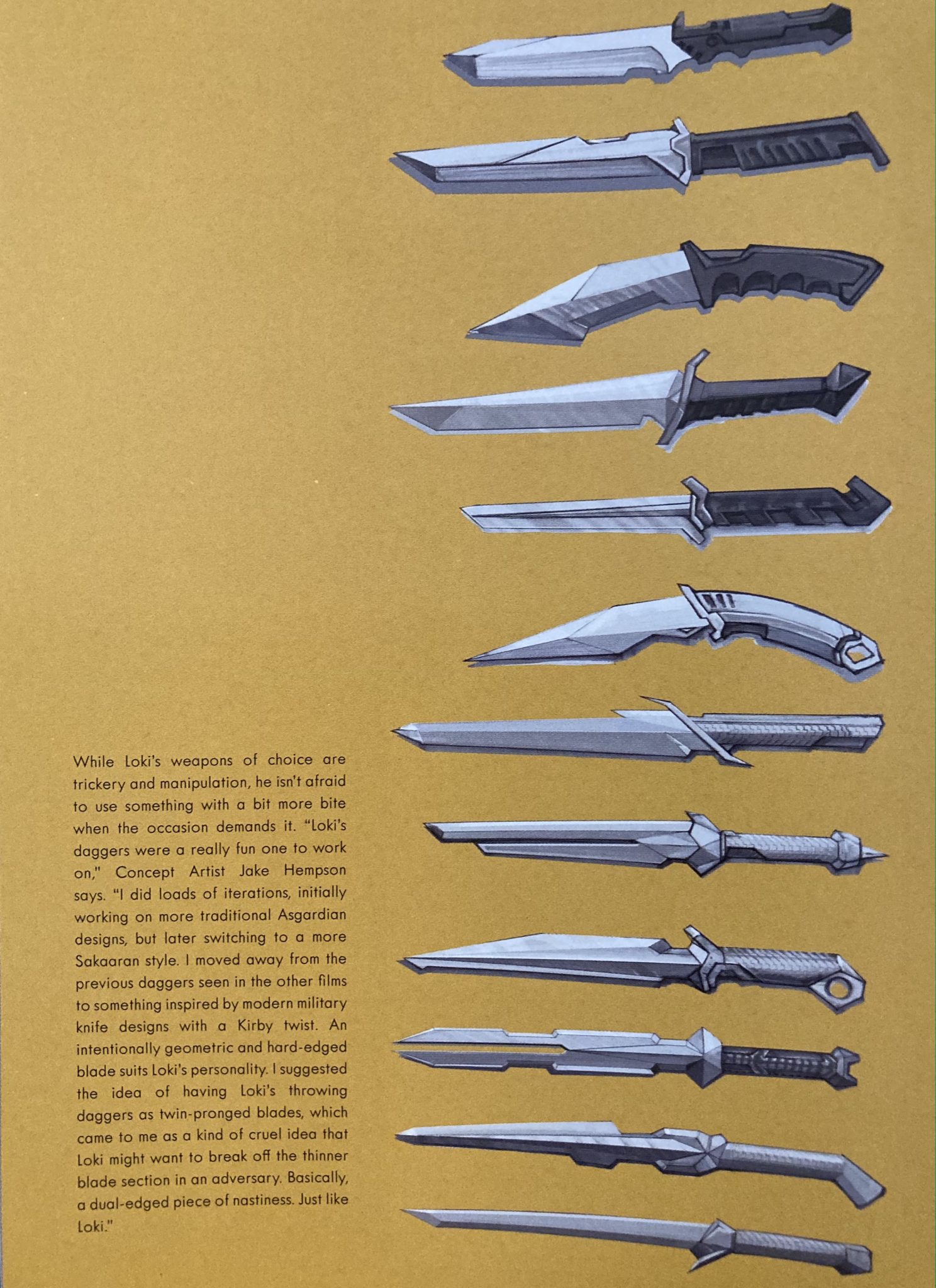 While Loki's weapons of choice are trickery and manipulation, he isn't afraid to use something with a bit more bite when the occasion demands it. "Loki's daggers were a really fun one to work on," Concept Artist Jake Hempson says. "I did loads of iterations, initially working on more traditional Asgardian designs, but later switching to a more Sakaaran style. I moved away from the previous daggers seen in the other films to something inspired by modern military knife designs with a Kirby twist. An intentionally geometric and hard-edged blade suits Loki's personality. I suggested the idea of having Loki's throwing daggers as twin-pronged blades, which came to me as a kind of cruel idea that Loki might want to break off the thinner blade section in an adversary. Basically, a dual-edged piece of nastiness. Just like Loki."